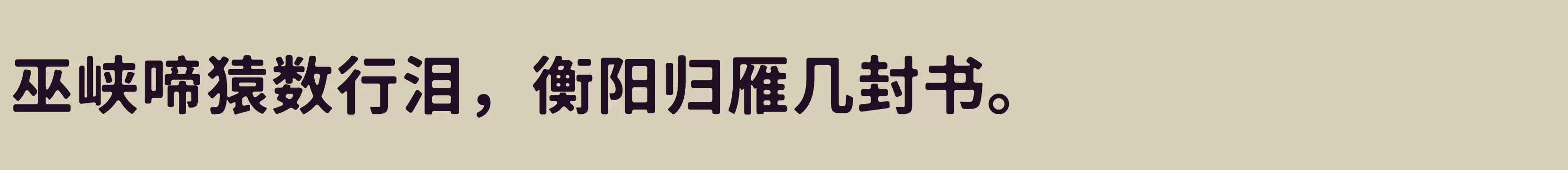 巫峡啼猿数行泪，衡阳归雁几封书。